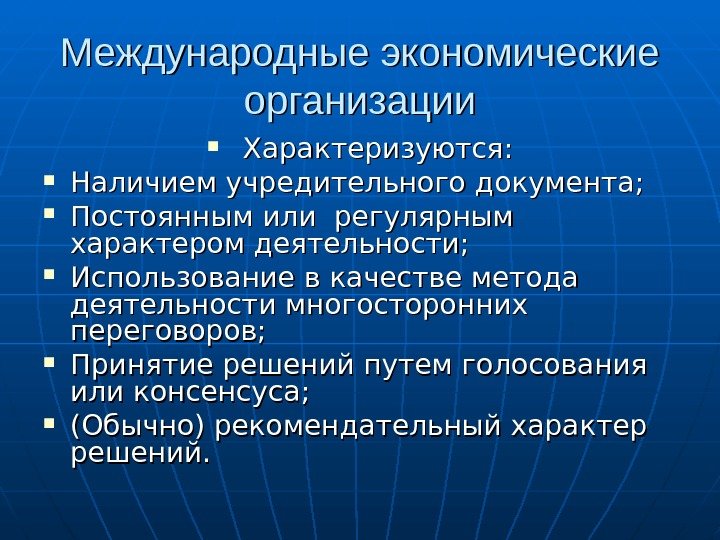 Международные экономические организации

• Характеризуются:

• Наличием учредительного документа;

• Постоянным или  регулярным характером деятельности;

• Использование в качестве метода деятельности многосторонних переговоров;

• Принятие решений путем голосования или консенсуса;

• (Обычно) рекомендательный характер решений.